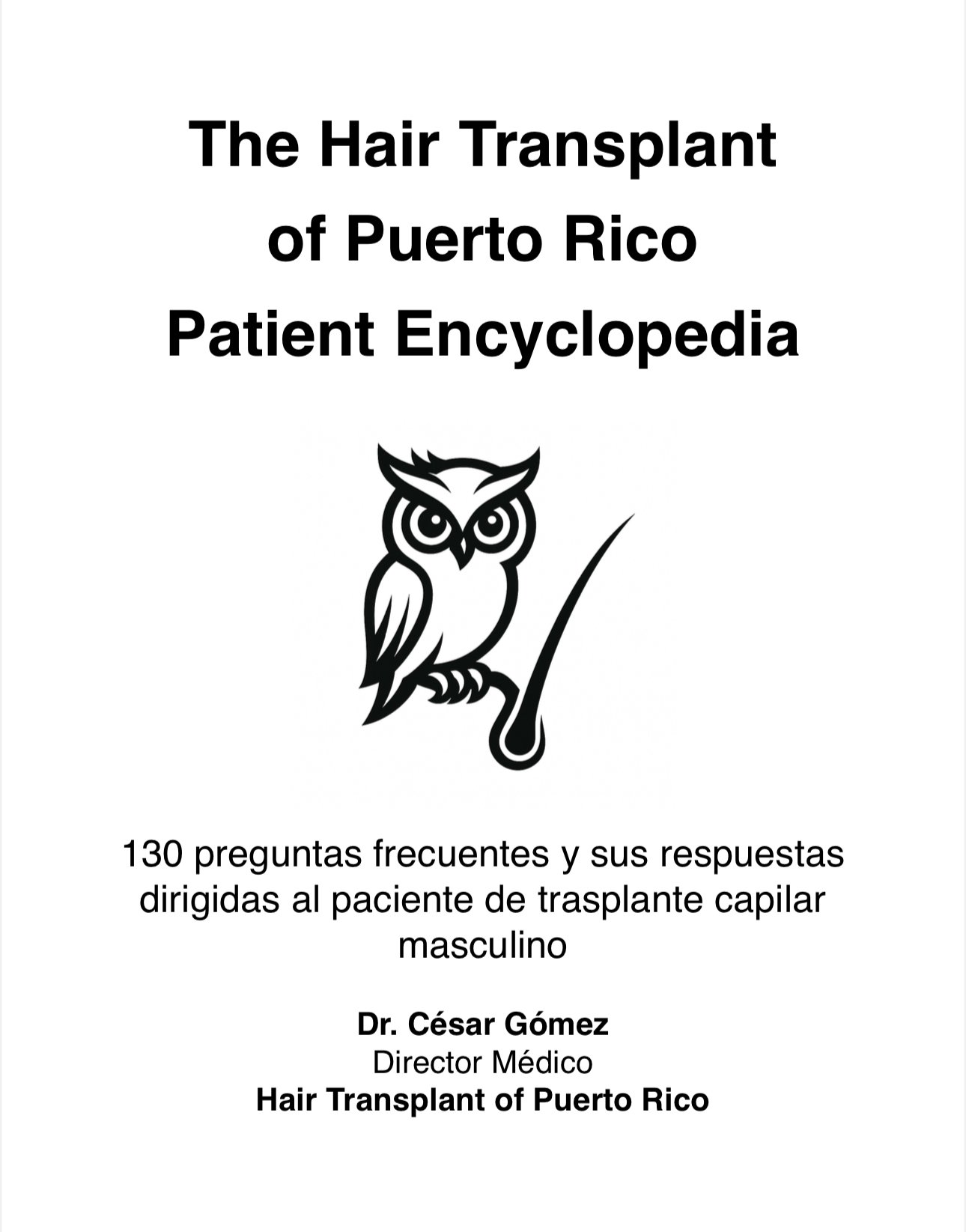 The Hair Transplant of Puerto Rico Patient Encyclopedia

130 preguntas frecuentes y sus respuestas dirigidas al paciente de trasplante capilar masculino

Dr. César Gómez
Director Médico
Hair Transplant of Puerto Rico